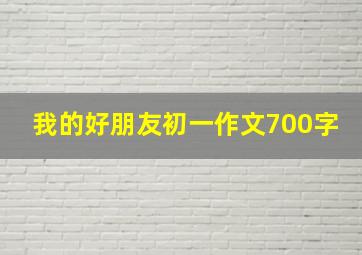 我的好朋友初一作文700字